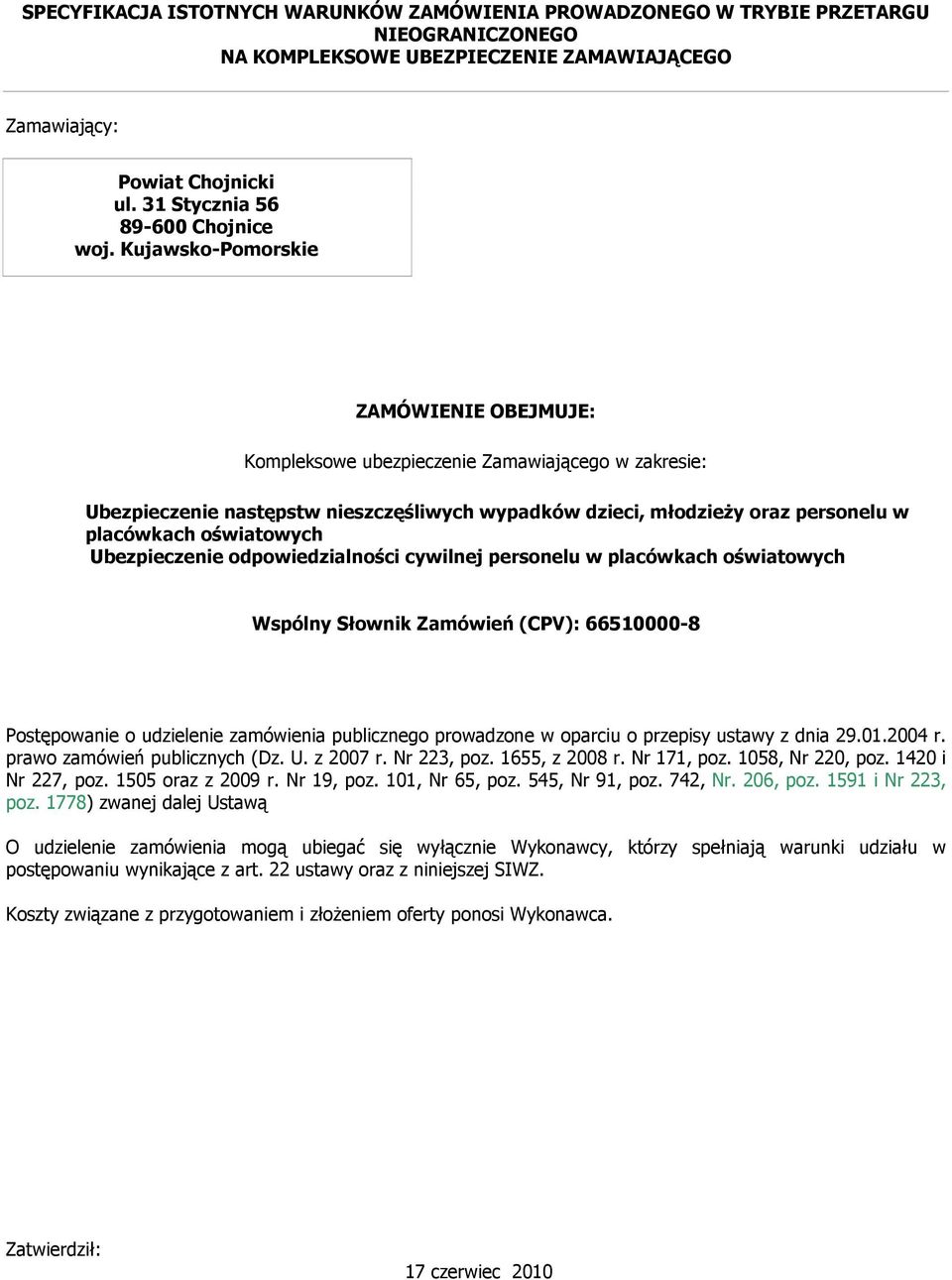 SPECYFIKACJA ISTOTNYCH WARUNKÓW ZAMÓWIENIA PROWADZONEGO W TRYBIE PRZETARGU NIEOGRANICZONEGO
NA KOMPLEKSOWE UBEZPIECZENIE ZAMAWIAJĄCEGO

Zamawiający:

Powiat Chojnicki
ul. 31 Stycznia 56
89-600 Chojnice
woj. Kujawsko-Pomorskie

ZAMÓWIENIE OBEJMUJE:

Kompleksowe ubezpieczenie Zamawiającego w zakresie:

Ubezpieczenie następstw nieszczęśliwych wypadków dzieci, młodzieży oraz personelu w placówkach oświatowych
Ubezpieczenie odpowiedzialności cywilnej personelu w placówkach oświatowych

Wspólny Słownik Zamówień (CPV): 66510000-8

Postępowanie o udzielenie zamówienia publicznego prowadzone w oparciu o przepisy ustawy z dnia 29.01.2004 r. prawo zamówień publicznych (Dz. U. z 2007 r. Nr 223, poz. 1655, z 2008 r. Nr 171, poz. 1058, Nr 220, poz. 1420 i Nr 227, poz. 1505 oraz z 2009 r. Nr 19, poz. 101, Nr 65, poz. 545, Nr 91, poz. 742, Nr. 206, poz. 1591 i Nr 223, poz. 1778) zwanej dalej Ustawą

O udzielenie zamówienia mogą ubiegać się wyłącznie Wykonawcy, którzy spełniają warunki udziału w postępowaniu wynikające z art. 22 ustawy oraz z niniejszej SIWZ.

Koszty związane z przygotowaniem i złożeniem oferty ponosi Wykonawca.

Zatwierdził:

17 czerwiec 2010